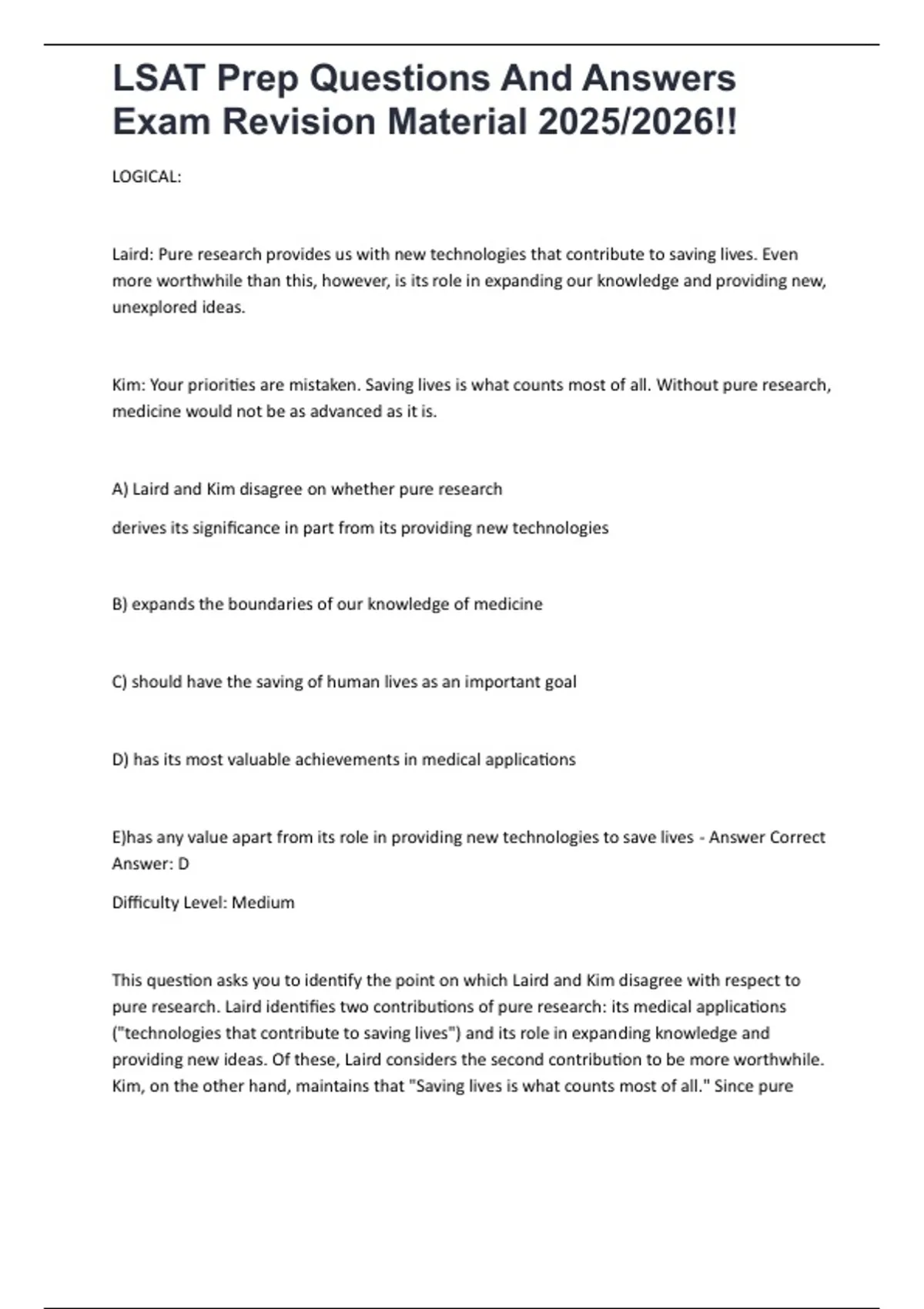 LSAT Prep Questions And Answers Exam Revision Material 2025/2026!!

LOGICAL:

Laird: Pure research provides us with new technologies that contribute to saving lives. Even more worthwhile than this, however, is its role in expanding our knowledge and providing new, unexplored ideas.

Kim: Your priorities are mistaken. Saving lives is what counts most of all. Without pure research, medicine would not be as advanced as it is.

A) Laird and Kim disagree on whether pure research

derives its significance in part from its providing new technologies

B) expands the boundaries of our knowledge of medicine

C) should have the saving of human lives as an important goal

D) has its most valuable achievements in medical applications

E)has any value apart from its role in providing new technologies to save lives - Answer Correct Answer: D

Difficulty Level: Medium

This question asks you to identify the point on which Laird and Kim disagree with respect to pure research. Laird identifies two contributions of pure research: its medical applications ("technologies that contribute to saving lives") and its role in expanding knowledge and providing new ideas. Of these, Laird considers the second contribution to be more worthwhile. Kim, on the other hand, maintains that "Saving lives is what counts most of all." Since pure